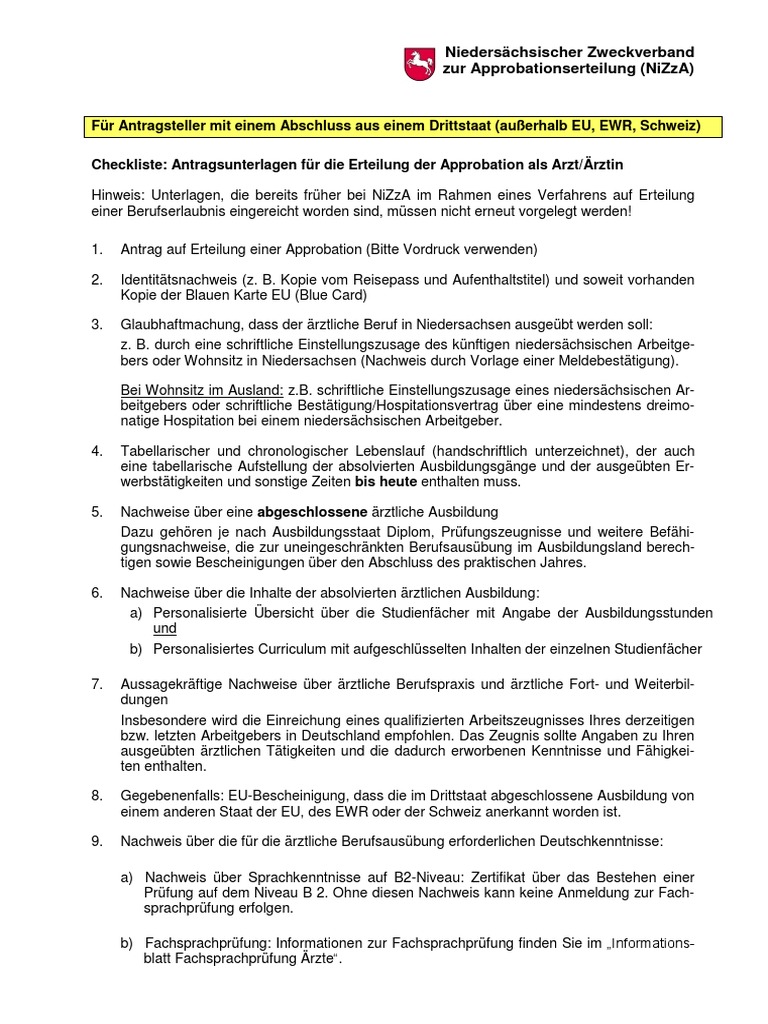 Niedersächsischer Zweckverband zur Approbationserteilung (NiZzA)

Für Antragsteller mit einem Abschluss aus einem Drittstaat (außerhalb EU, EWR, Schweiz)

Checkliste: Antragsunterlagen für die Erteilung der Approbation als Arzt/Ärztin

Hinweis: Unterlagen, die bereits früher bei NiZzA im Rahmen eines Verfahrens auf Erteilung einer Berufserlaubnis eingereicht worden sind, müssen nicht erneut vorgelegt werden!

1. Antrag auf Erteilung einer Approbation (Bitte Vordruck verwenden)

2. Identitätsnachweis (z. B. Kopie vom Reisepass und Aufenthaltstitel) und soweit vorhanden Kopie der Blauen Karte EU (Blue Card)

3. Glaubhaftmachung, dass der ärztliche Beruf in Niedersachsen ausgeübt werden soll:
z. B. durch eine schriftliche Einstellungszusage des künftigen niedersächsischen Arbeitgebers oder Wohnsitz in Niedersachsen (Nachweis durch Vorlage einer Meldebestätigung).

Bei Wohnsitz im Ausland: z.B. schriftliche Einstellungszusage eines niedersächsischen Arbeitgebers oder schriftliche Bestätigung/Hospitationsvertrag über eine mindestens dreimonatige Hospitation bei einem niedersächsischen Arbeitgeber.

4. Tabellarischer und chronologischer Lebenslauf (handschriftlich unterzeichnet), der auch eine tabellarische Aufstellung der absolvierten Ausbildungsgänge und der ausgeübten Erwerbstätigkeiten und sonstige Zeiten bis heute enthalten muss.

5. Nachweise über eine abgeschlossene ärztliche Ausbildung
Dazu gehören je nach Ausbildungsstaat Diplom, Prüfungszeugnisse und weitere Befähigungsnachweise, die zur uneingeschränkten Berufsausübung im Ausbildungsland berechtigen sowie Bescheinigungen über den Abschluss des praktischen Jahres.

6. Nachweise über die Inhalte der absolvierten ärztlichen Ausbildung:
a) Personalisierte Übersicht über die Studienfächer mit Angabe der Ausbildungsstunden und
b) Personalisiertes Curriculum mit aufgeschlüsselten Inhalten der einzelnen Studienfächer

7. Aussagekräftige Nachweise über ärztliche Berufspraxis und ärztliche Fort- und Weiterbildungen
Insbesondere wird die Einreichung eines qualifizierten Arbeitszeugnisses Ihres derzeitigen bzw. letzten Arbeitgebers in Deutschland empfohlen. Das Zeugnis sollte Angaben zu Ihren ausgeübten ärztlichen Tätigkeiten und die dadurch erworbenen Kenntnisse und Fähigkeiten enthalten.

8. Gegebenenfalls: EU-Bescheinigung, dass die im Drittstaat abgeschlossene Ausbildung von einem anderen Staat der EU, des EWR oder der Schweiz anerkannt worden ist.

9. Nachweis über die für die ärztliche Berufsausübung erforderlichen Deutschkenntnisse:

a) Nachweis über Sprachkenntnisse auf B2-Niveau: Zertifikat über das Bestehen einer Prüfung auf dem Niveau B 2. Ohne diesen Nachweis kann keine Anmeldung zur Fachsprachprüfung erfolgen.

b) Fachsprachprüfung: Informationen zur Fachsprachprüfung finden Sie im „Informationsblatt Fachsprachprüfung Ärzte“.